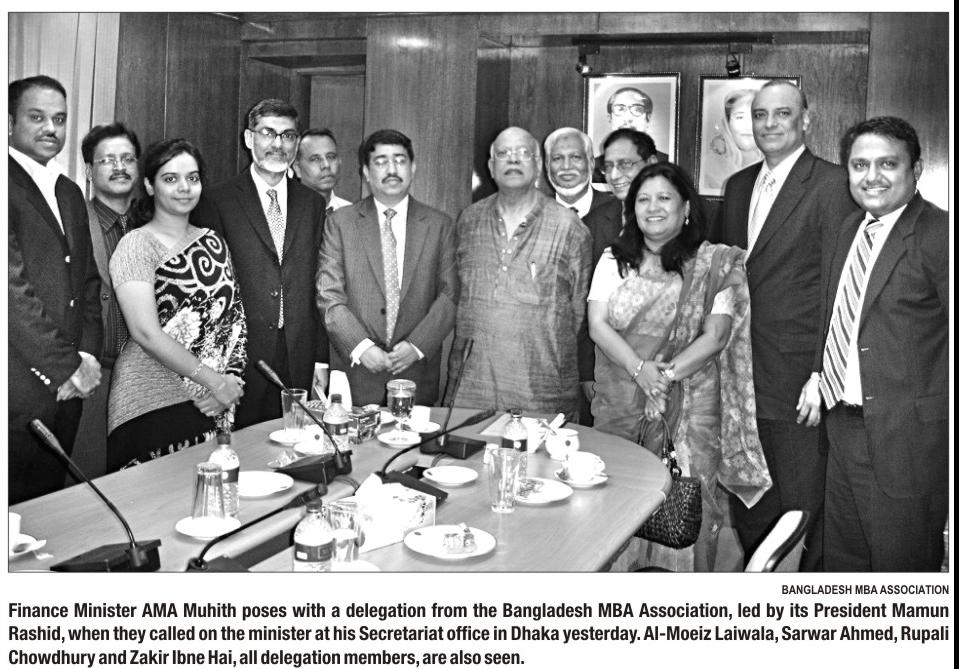 BANGLADESH MBA ASSOCIATION

Finance Minister AMA Muhith poses with a delegation from the Bangladesh MBA Association, led by its President Mamun Rashid, when they called on the minister at his Secretariat office in Dhaka yesterday. Al-Moeiz Laiwala, Sarwar Ahmed, Rupali Chowdhury and Zakir Ibne Hai, all delegation members, are also seen.